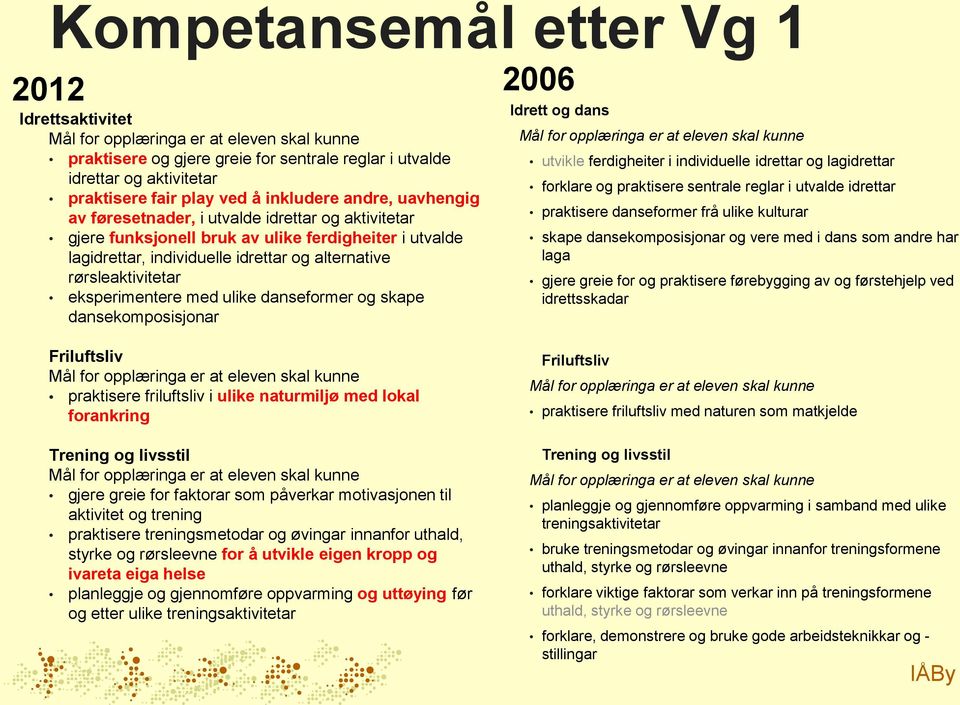 Kompetansemål etter Vg 1

2012

Idrettsaktivitet
Mål for opplæringa er at eleven skal kunne
• praktisere og gjere greie for sentrale reglar i utvalde idrettar og aktivitetar
• praktisere fair play ved å inkludere andre, uavhengig av føresetnader, i utvalde idrettar og aktivitetar
• gjere funksjonell bruk av ulike ferdigheiter i utvalde lagidrettar, individuelle idrettar og alternative rørsleaktivitetar
• eksperimentere med ulike danseformer og skape dansekomposisjonar

Friluftsliv
Mål for opplæringa er at eleven skal kunne
• praktisere friluftsliv i ulike naturmiljø med lokal forankring

Trening og livsstil
Mål for opplæringa er at eleven skal kunne
• gjere greie for faktorar som påverkar motivasjonen til aktivitet og trening
• praktisere treningsmetodar og øvingar innanfor uthald, styrke og rørsleevne for å utvikle eigen kropp og ivareta eiga helse
• planleggje og gjennomføre oppvarming og uttøying før og etter ulike treningsaktivitetar

2006

Idrett og dans
Mål for opplæringa er at eleven skal kunne
• utvikle ferdigheiter i individuelle idrettar og lagidrettar
• forklare og praktisere sentrale reglar i utvalde idrettar
• praktisere danseformer frå ulike kulturar
• skape dansekomposisjonar og vere med i dans som andre har laga
• gjere greie for og praktisere førebygging av og førstehjelp ved idrettsskadar

Friluftsliv
Mål for opplæringa er at eleven skal kunne
• praktisere friluftsliv med naturen som matkjelde

Trening og livsstil
Mål for opplæringa er at eleven skal kunne
• planleggje og gjennomføre oppvarming i samband med ulike treningsaktivitetar
• bruke treningsmetodar og øvingar innanfor treningsformene uthald, styrke og rørsleevne
• forklare viktige faktorar som verkar inn på treningsformene uthald, styrke og rørsleevne
• forklare, demonstrere og bruke gode arbeidsteknikkar og -stillingar

IÅBy